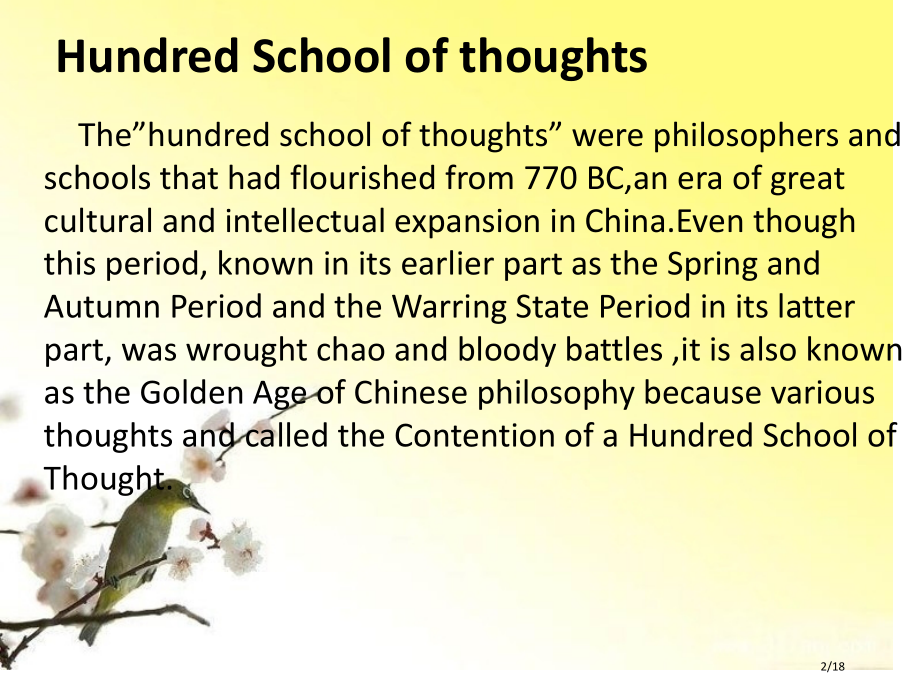 Hundred School of thoughts

The”hundred school of thoughts” were philosophers and schools that had flourished from 770 BC,an era of great cultural and intellectual expansion in China.Even though this period, known in its earlier part as the Spring and Autumn Period and the Warring State Period in its latter part, was wrought chao and bloody battles ,it is also known as the Golden Age of Chinese philosophy because various thoughts and called the Contention of a Hundred School of Thought.

2/18